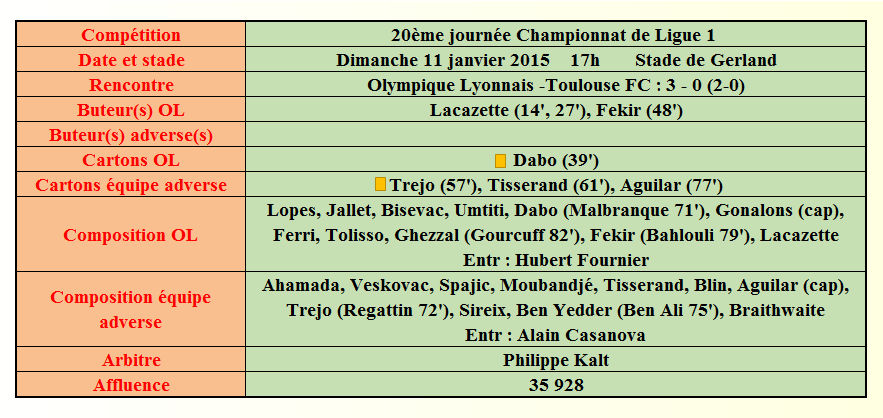 | Compétition | 20ème journée Championnat de Ligue 1 |
|---|---|
| Date et stade | Dimanche 11 janvier 2015 17h Stade de Gerland |
| Rencontre | Olympique Lyonnais -Toulouse FC : 3 - 0 (2-0) |
| Buteur(s) OL | Lacazette (14', 27'), Fekir (48') |
| Buteur(s) adverse(s) | |
| Cartons OL | Dabo (39') |
| Cartons équipe adverse | Trejo (57'), Tisserand (61'), Aguilar (77') |
| Composition OL | Lopes, Jallet, Bisevac, Umtiti, Dabo (Malbranque 71'), Gonalons (cap), Ferri, Tolisso, Ghezzal (Gourcuff 82'), Fekir (Bahlouli 79'), Lacazette Entr : Hubert Fournier |
| Composition équipe adverse | Ahamada, Veskovac, Spajic, Moubandjé, Tisserand, Blin, Aguilar (cap), Trejo (Regattin 72'), Sireix, Ben Yedder (Ben Ali 75'), Braithwaite Entr : Alain Casanova |
| Arbitre | Philippe Kalt |
| Affluence | 35 928 |